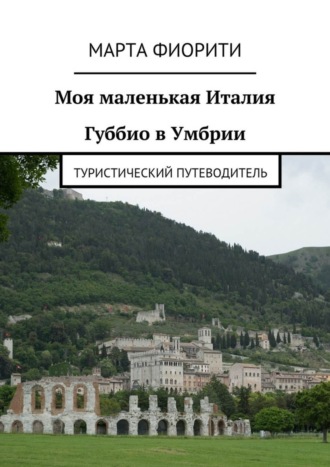 МАРТА ФИОРИТИ

Моя маленькая Италия

Губбио в Умбрии

ТУРИСТИЧЕСКИЙ ПУТЕВОДИТЕЛЬ